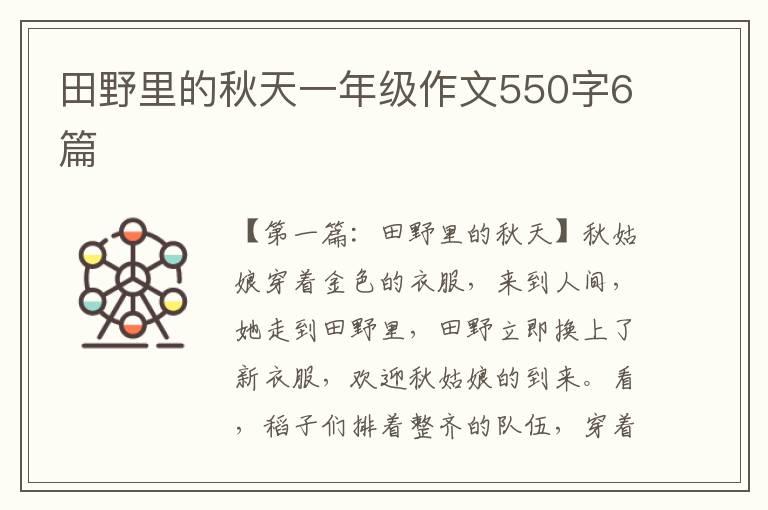 田野里的秋天一年级作文550字6篇

【第一篇：田野里的秋天】秋姑娘穿着金色的衣服，来到人间，她走到田野里，田野立即换上了新衣服，欢迎秋姑娘的到来。看，稻子们排着整齐的队伍，穿着